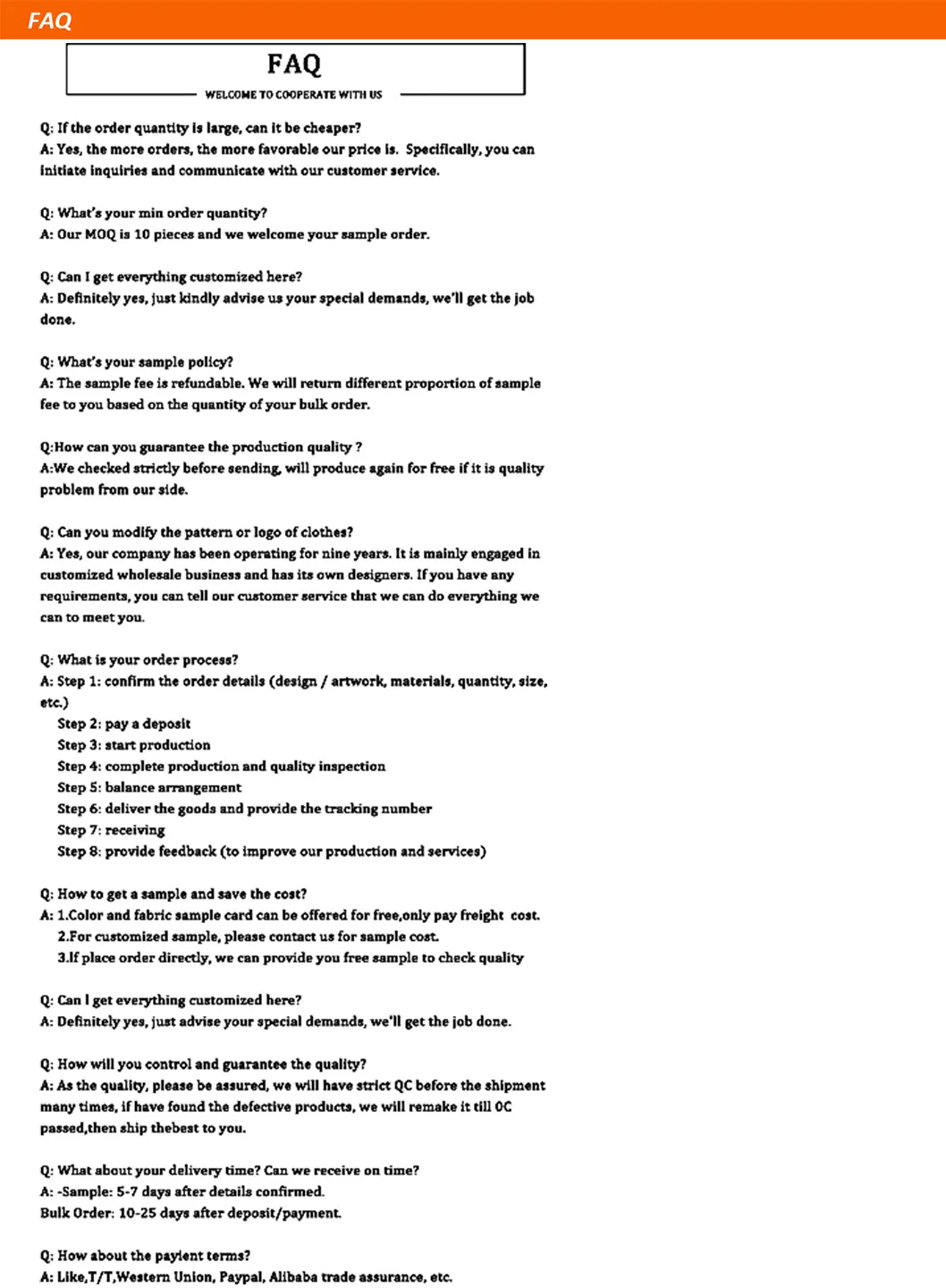 FAQ

FAQ
WELCOME TO COOPERATE WITH US

Q: If the order quantity is large, can it be cheaper?
A: Yes, the more orders, the more favorable our price is. Specifically, you can initiate inquiries and communicate with our customer service.

Q: What's your min order quantity?
A: Our MOQ is 10 pieces and we welcome your sample order.

Q: Can I get everything customized here?
A: Definitely yes, just kindly advise us your special demands, we'll get the job done.

Q: What's your sample policy?
A: The sample fee is refundable. We will return different proportion of sample fee to you based on the quantity of your bulk order.

Q:How can you guarantee the production quality ?
A:We checked strictly before sending, will produce again for free if it is quality problem from our side.

Q: Can you modify the pattern or logo of clothes?
A: Yes, our company has been operating for nine years. It is mainly engaged in customized wholesale business and has its own designers. If you have any requirements, you can tell our customer service that we can do everything we can to meet you.

Q: What is your order process?
A: Step 1: confirm the order details (design / artwork, materials, quantity, size, etc.)
Step 2: pay a deposit
Step 3: start production
Step 4: complete production and quality inspection
Step 5: balance arrangement
Step 6: deliver the goods and provide the tracking number
Step 7: receiving
Step 8: provide feedback (to improve our production and services)

Q: How to get a sample and save the cost?
A: 1.Color and fabric sample card can be offered for free,only pay freight cost.
2.For customized sample, please contact us for sample cost.
3.If place order directly, we can provide you free sample to check quality

Q: Can I get everything customized here?
A: Definitely yes, just advise your special demands, we'll get the job done.

Q: How will you control and guarantee the quality?
A: As the quality, please be assured, we will have strict QC before the shipment many times, if have found the defective products, we will remake it till OC passed,then ship thebest to you.

Q: What about your delivery time? Can we receive on time?
A: -Sample: 5-7 days after details confirmed.
Bulk Order: 10-25 days after deposit/payment.

Q: How about the paylent terms?
A: Like,T/T,Western Union, Paypal, Alibaba trade assurance, etc.